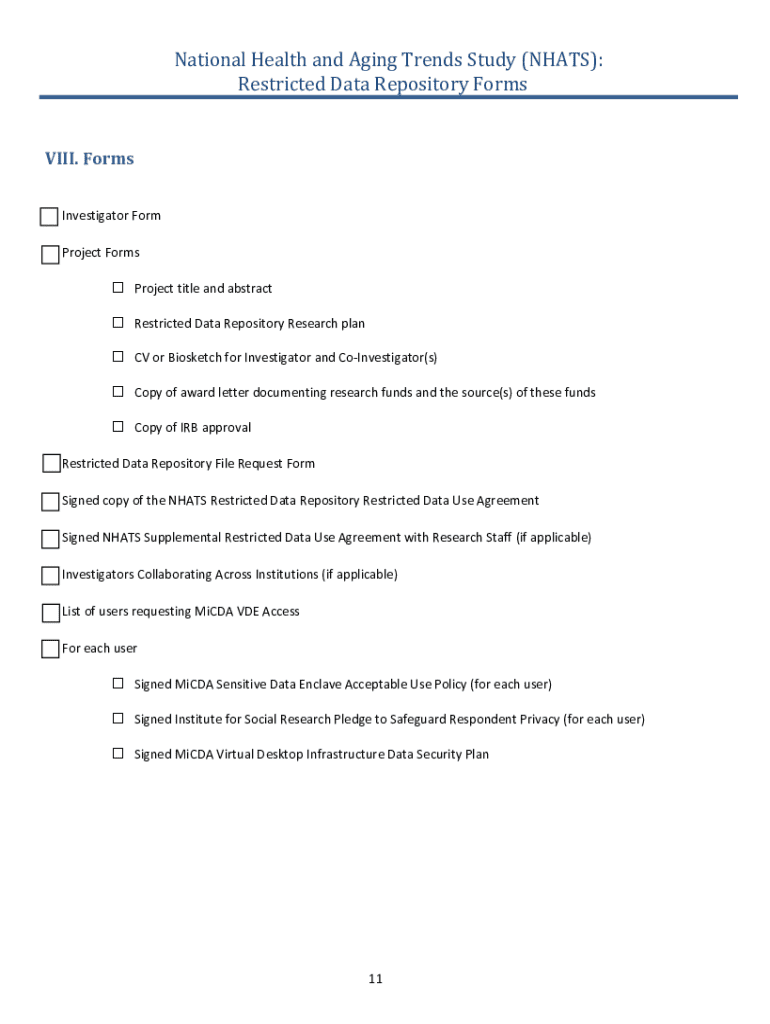 National Health and Aging Trends Study (NHATS):
Restricted Data Repository Forms

VIII. Forms

☐ Investigator Form

☐ Project Forms

☐ Project title and abstract

☐ Restricted Data Repository Research plan

☐ CV or Biosketch for Investigator and Co-Investigator(s)

☐ Copy of award letter documenting research funds and the source(s) of these funds

☐ Copy of IRB approval

☐ Restricted Data Repository File Request Form

☐ Signed copy of the NHATS Restricted Data Repository Restricted Data Use Agreement

☐ Signed NHATS Supplemental Restricted Data Use Agreement with Research Staff (if applicable)

☐ Investigators Collaborating Across Institutions (if applicable)

☐ List of users requesting MiCDA VDE Access

☐ For each user

☐ Signed MiCDA Sensitive Data Enclave Acceptable Use Policy (for each user)

☐ Signed Institute for Social Research Pledge to Safeguard Respondent Privacy (for each user)

☐ Signed MiCDA Virtual Desktop Infrastructure Data Security Plan

11